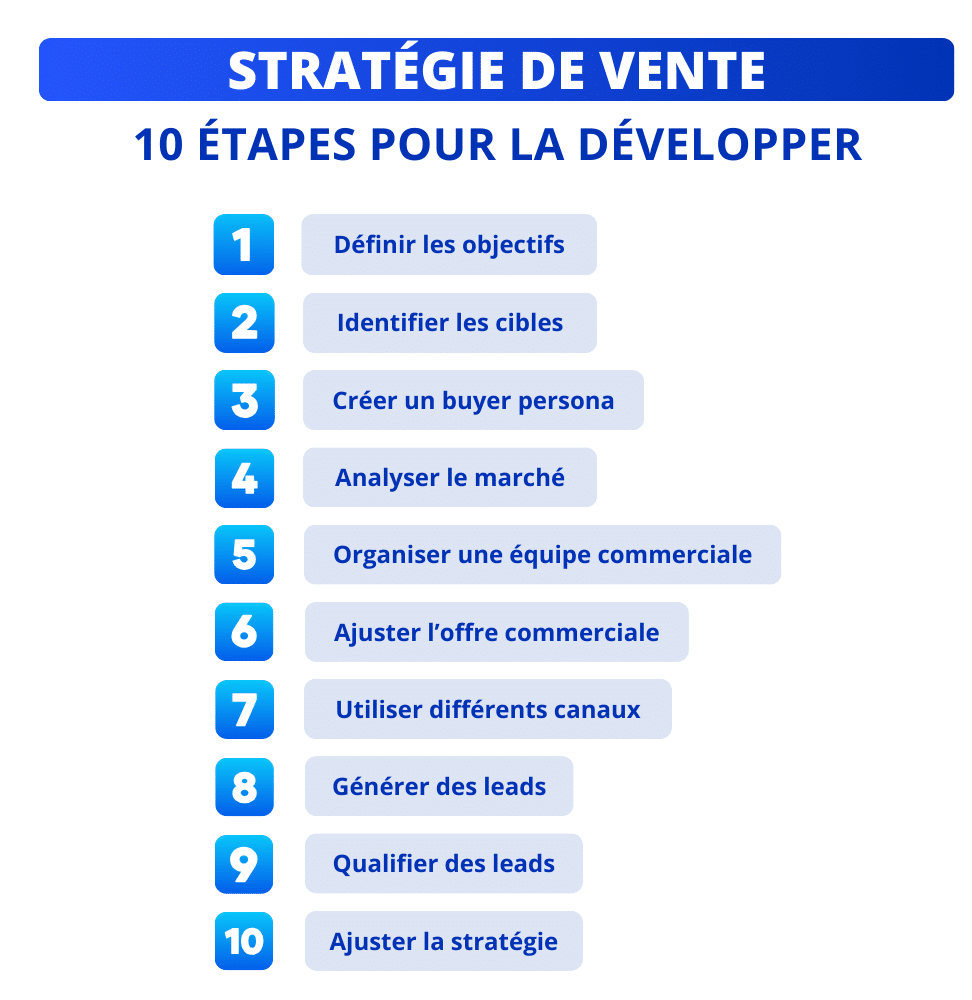 STRATÉGIE DE VENTE

10 ÉTAPES POUR LA DÉVELOPPER

1 Définir les objectifs

2 Identifier les cibles

3 Créer un buyer persona

4 Analyser le marché

5 Organiser une équipe commerciale

6 Ajuster l'offre commerciale

7 Utiliser différents canaux

8 Générer des leads

9 Qualifier des leads

10 Ajuster la stratégie